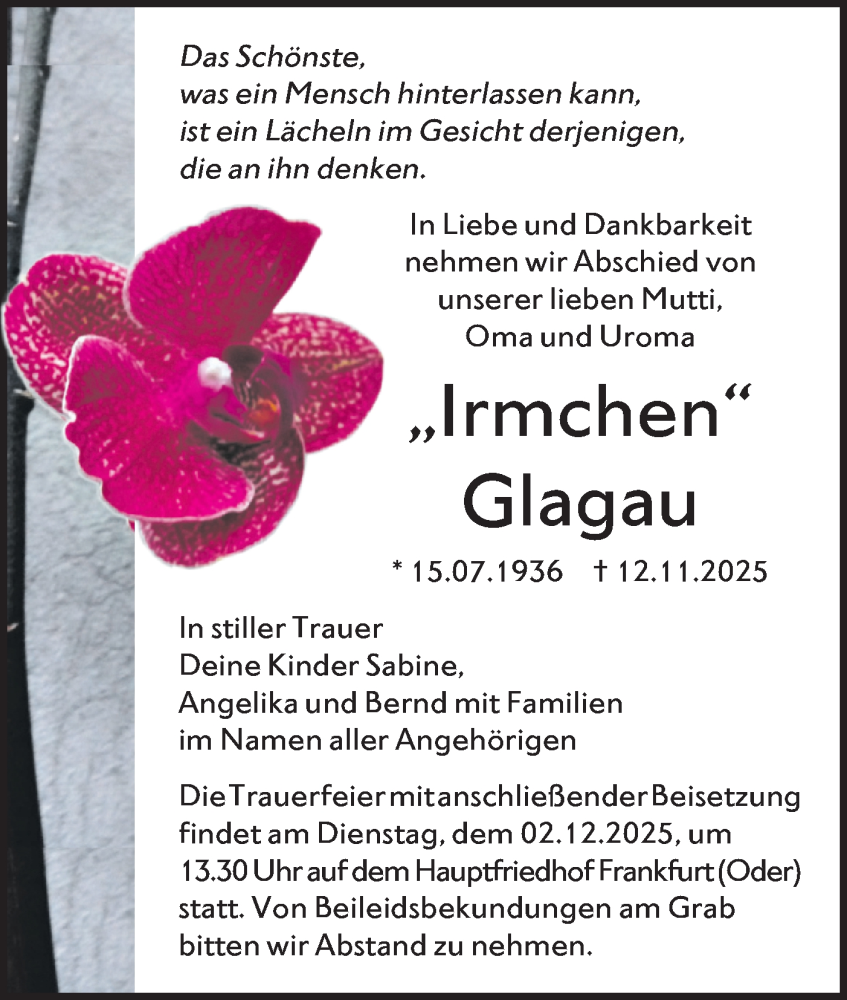 Das Schönste,
was ein Mensch hinterlassen kann,
ist ein Lächeln im Gesicht derjenigen,
die an ihn denken.

In Liebe und Dankbarkeit
nehmen wir Abschied von
unserer lieben Mutti,
Oma und Uroma

„Irmchen“
Glagau

* 15.07.1936 † 12.11.2025

In stiller Trauer
Deine Kinder Sabine,
Angelika und Bernd mit Familien
im Namen aller Angehörigen

Die Trauerfeier mit anschließender Beisetzung findet am Dienstag, dem 02.12.2025, um 13.30 Uhr auf dem Hauptfriedhof Frankfurt (Oder) statt. Von Beileidsbekundungen am Grab bitten wir Abstand zu nehmen.